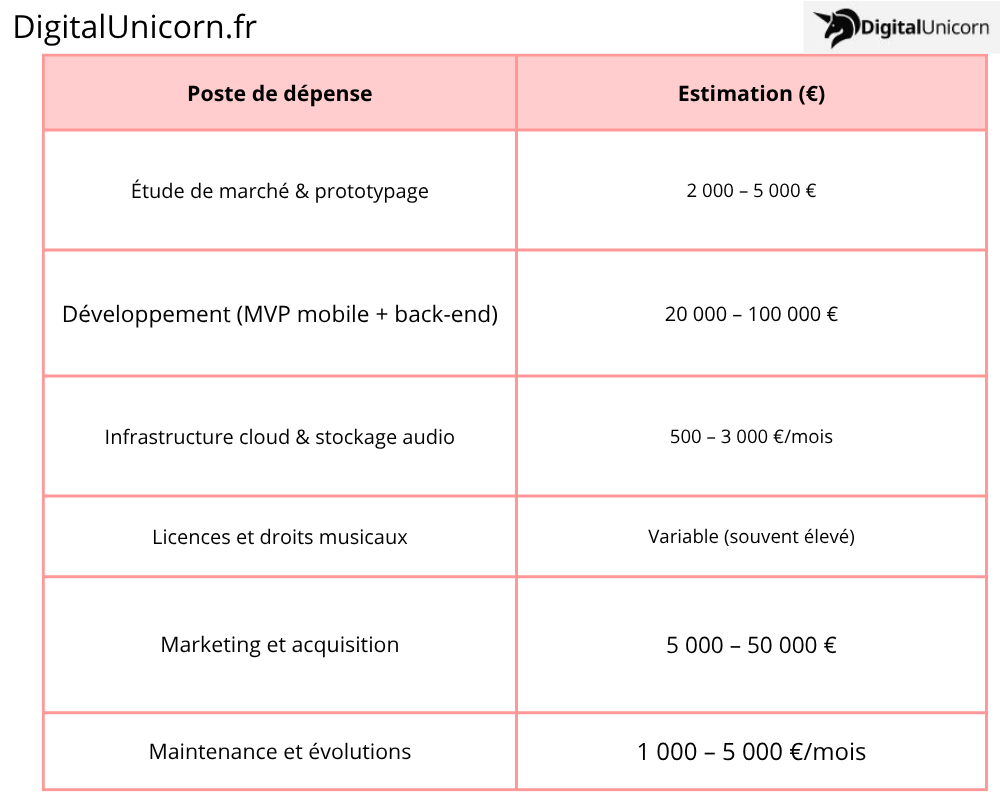 DigitalUnicorn.fr

DigitalUnicorn

| Poste de dépense | Estimation (€) |
|---|---|
| Étude de marché & prototypage | 2 000 – 5 000 € |
| Développement (MVP mobile + back-end) | 20 000 – 100 000 € |
| Infrastructure cloud & stockage audio | 500 – 3 000 €/mois |
| Licences et droits musicaux | Variable (souvent élevé) |
| Marketing et acquisition | 5 000 – 50 000 € |
| Maintenance et évolutions | 1 000 – 5 000 €/mois |